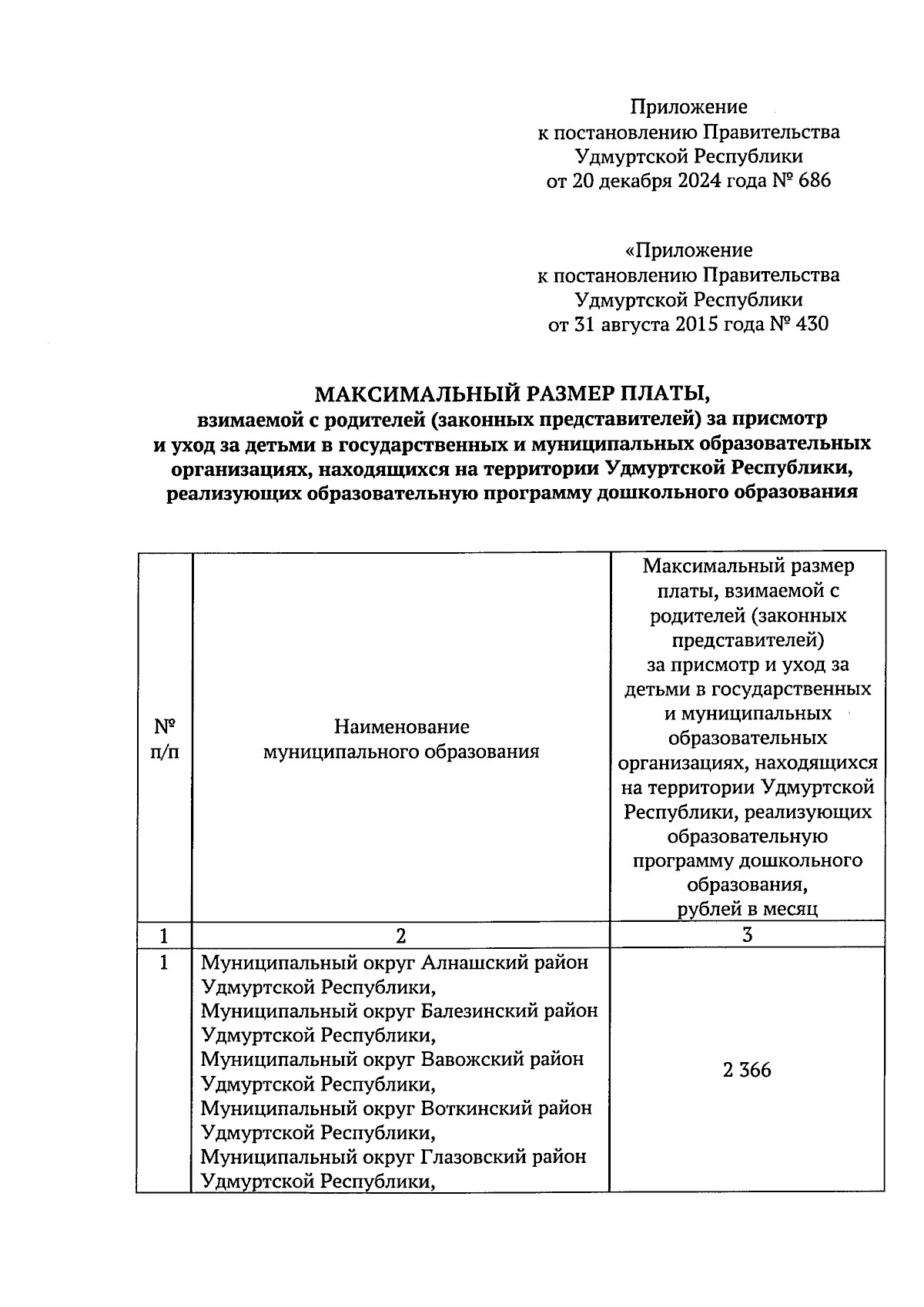 Приложение
к постановлению Правительства
Удмуртской Республики
от 20 декабря 2024 года № 686

«Приложение
к постановлению Правительства
Удмуртской Республики
от 31 августа 2015 года № 430

МАКСИМАЛЬНЫЙ РАЗМЕР ПЛАТЫ,
взимаемой с родителей (законных представителей) за присмотр и уход за детьми в государственных и муниципальных образовательных организациях, находящихся на территории Удмуртской Республики, реализующих образовательную программу дошкольного образования

| № п/п | Наименование муниципального образования | Максимальный размер платы, взимаемой с родителей (законных представителей) за присмотр и уход за детьми в государственных и муниципальных образовательных организациях, находящихся на территории Удмуртской Республики, реализующих образовательную программу дошкольного образования, рублей в месяц |
|---|---|---|
| 1 | 2 | 3 |
| 1 | Муниципальный округ Алнашский район Удмуртской Республики, Муниципальный округ Балезинский район Удмуртской Республики, Муниципальный округ Вавожский район Удмуртской Республики, Муниципальный округ Воткинский район Удмуртской Республики, Муниципальный округ Глазовский район Удмуртской Республики, | 2 366 |